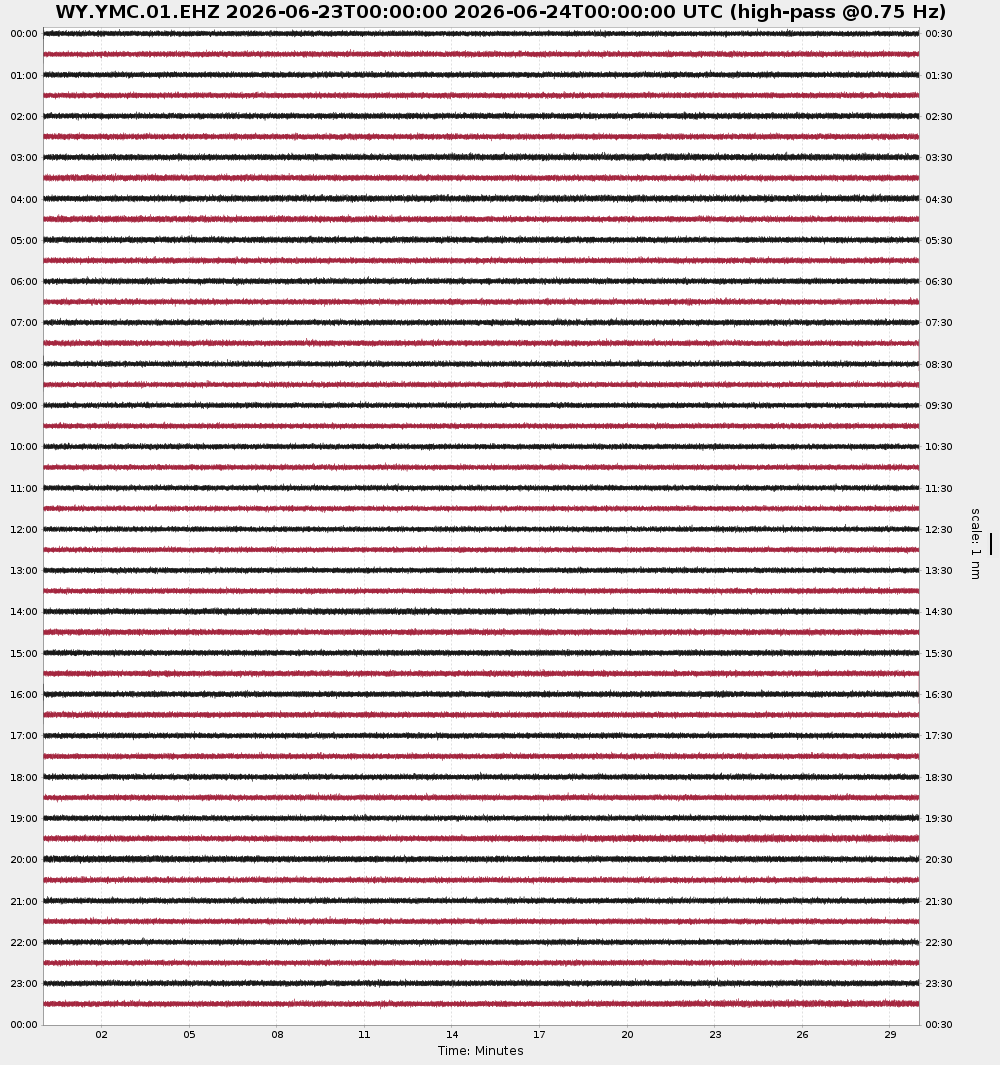 WY.YMC.01.EHZ 2026-06-23T00:00:00 2026-06-24T00:00:00 UTC (high-pass @0.75 Hz)

00:00
01:00
02:00
03:00
04:00
05:00
06:00
07:00
08:00
09:00
10:00
11:00
12:00
13:00
14:00
15:00
16:00
17:00
18:00
19:00
20:00
21:00
22:00
23:00
00:00

00:30
01:30
02:30
03:30
04:30
05:30
06:30
07:30
08:30
09:30
10:30
11:30
12:30
13:30
14:30
15:30
16:30
17:30
18:30
19:30
20:30
21:30
22:30
23:30
00:30

scale: 1 nm

02 05 08 11 14 17 20 23 26 29

Time: Minutes